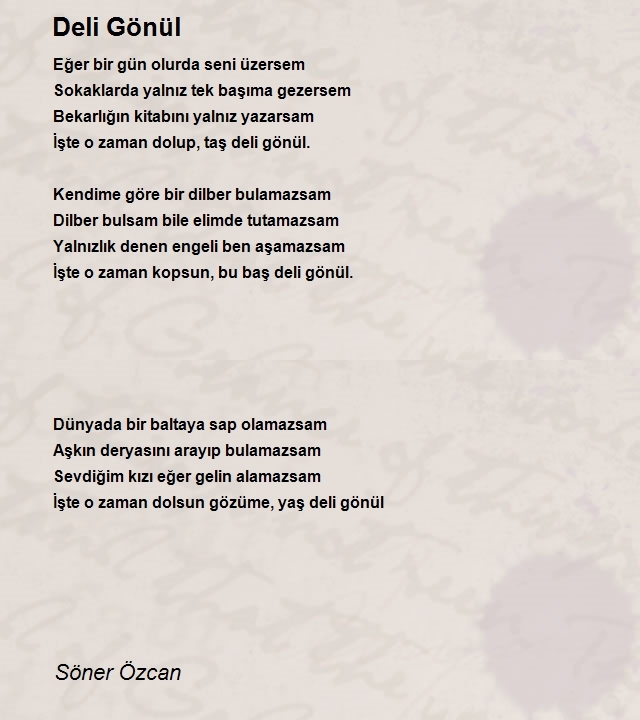 Deli Gönül

Eğer bir gün olurda seni üzersem
Sokaklarda yalnız tek başıma gezersem
Bekarlığın kitabını yalnız yazarsam
İşte o zaman dolup, taş deli gönül.

Kendime göre bir dilber bulamazsam
Dilber bulsam bile elimde tutamazsam
Yalnızlık denen engeli ben aşamazsam
İşte o zaman kopsun, bu baş deli gönül.

Dünyada bir baltaya sap olamazsam
Aşkın deryasını arayıp bulamazsam
Sevdiğim kızı eğer gelin alamazsam
İşte o zaman dolsun gözüme, yaş deli gönül

Söner Özcan